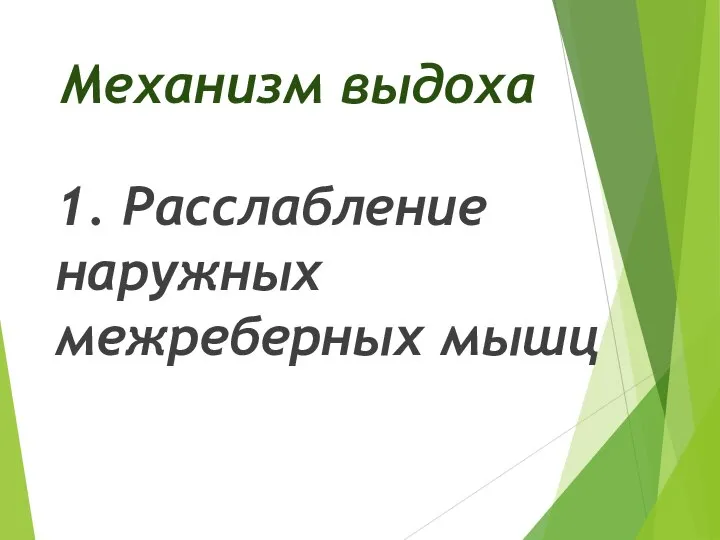 Механизм выдоха

1. Расслабление наружных межреберных мышц